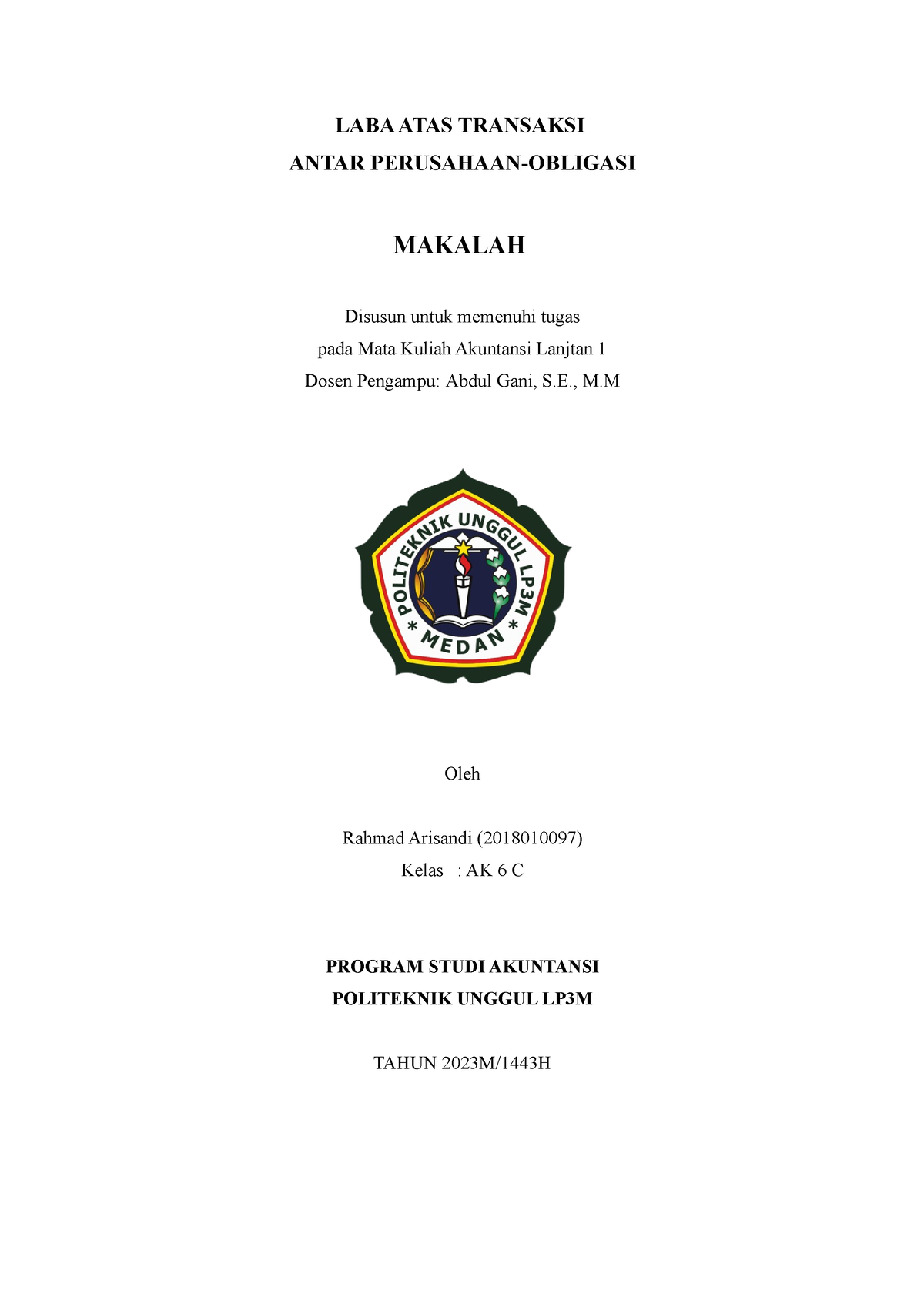 LABA ATAS TRANSAKSI
ANTAR PERUSAHAAN-OBLIGASI

MAKALAH

Disusun untuk memenuhi tugas
pada Mata Kuliah Akuntansi Lanjtan 1
Dosen Pengampu: Abdul Gani, S.E., M.M

POLITEKNIK UNGGUL LP3M
* MEDAN *

Oleh

Rahmad Arisandi (2018010097)
Kelas : AK 6 C

PROGRAM STUDI AKUNTANSI
POLITEKNIK UNGGUL LP3M

TAHUN 2023M/1443H